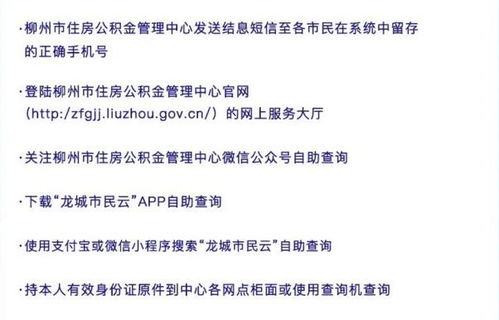 ·柳州市住房公积金管理中心发送结息短信至各市民在系统中留存的正确手机号

·登陆柳州市住房公积金管理中心官网（http:/zfgjj.liuzhou.gov.cn/）的网上服务大厅

·关注柳州市住房公积金管理中心微信公众号自助查询

·下载“龙城市民云”APP自助查询

·使用支付宝或微信小程序搜索“龙城市民云”自助查询

·持本人有效身份证原件到中心各网点柜面或使用查询机查询